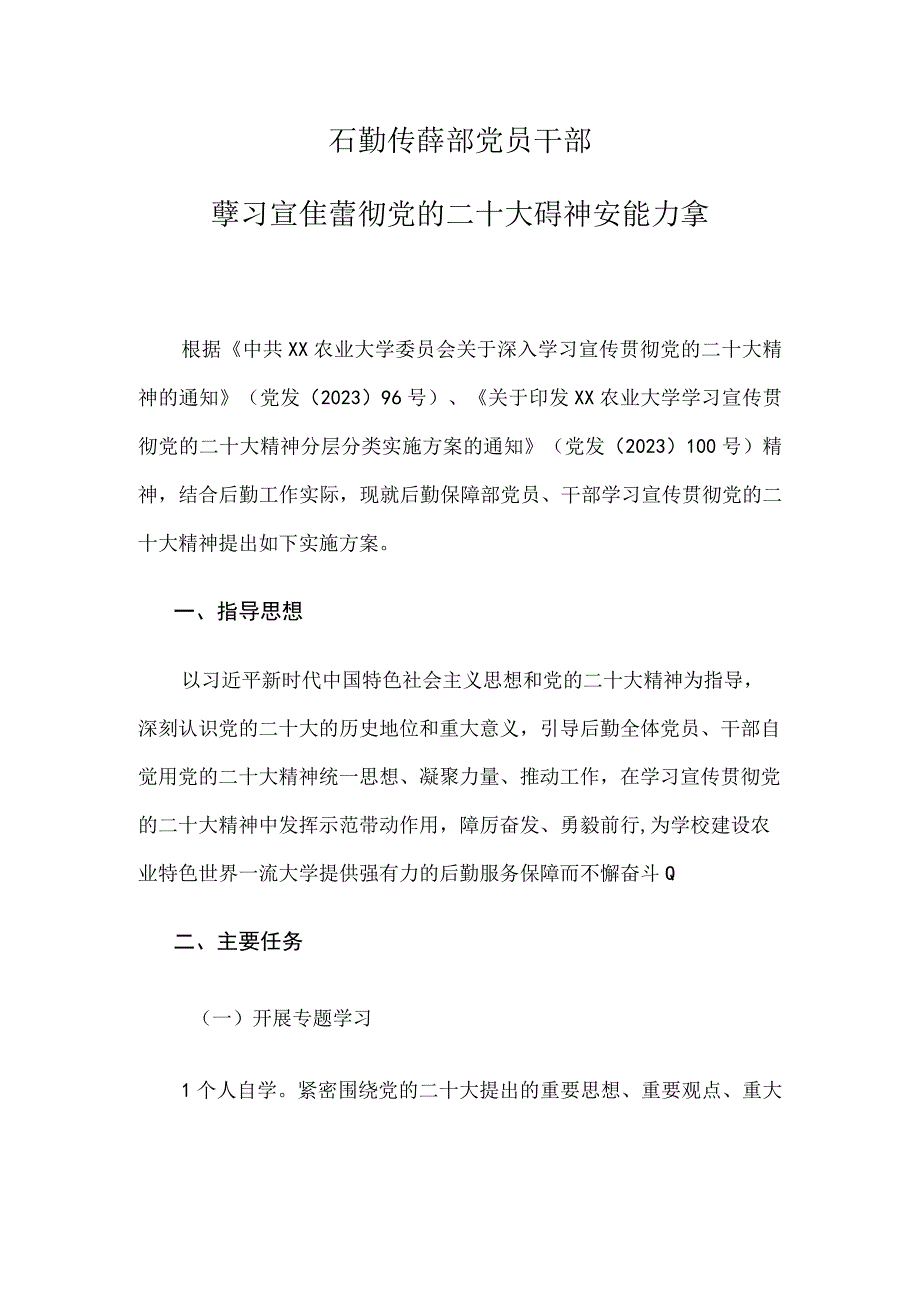 石勤传薛部党员干部

孽习宣佳蕾彻党的二十大碍神安能力拿

根据《中共XX农业大学委员会关于深入学习宣传贯彻党的二十大精神的通知》（党发（2023）96号）、《关于印发XX农业大学学习宣传贯彻党的二十大精神分层分类实施方案的通知》（党发（2023）100号）精神，结合后勤工作实际，现就后勤保障部党员、干部学习宣传贯彻党的二十大精神提出如下实施方案。

一、指导思想

以习近平新时代中国特色社会主义思想和党的二十大精神为指导，深刻认识党的二十大的历史地位和重大意义，引导后勤全体党员、干部自觉用党的二十大精神统一思想、凝聚力量、推动工作，在学习宣传贯彻党的二十大精神中发挥示范带动作用，障厉奋发、勇毅前行,为学校建设农业特色世界一流大学提供强有力的后勤服务保障而不懈奋斗Q

二、主要任务

（一）开展专题学习

1个人自学。紧密围绕党的二十大提出的重要思想、重要观点、重大